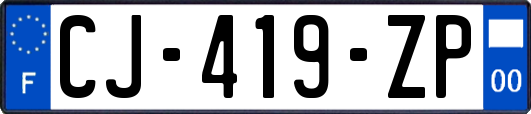 F
CJ-419-ZP
00